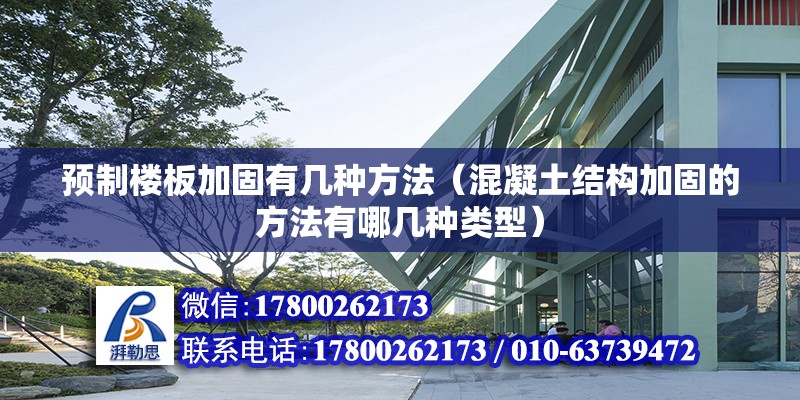 预制楼板加固有几种方法（混凝土结构加固的方法有哪几种类型）

湃勒思

微信：17800262173

联系电话：17800262173 / 010-63739472